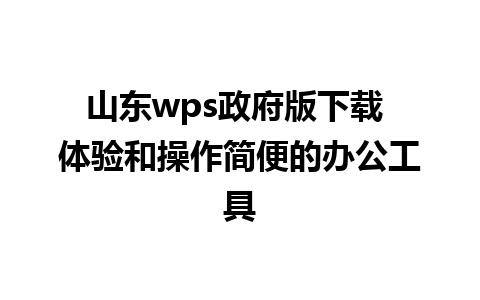 山东wps政府版下载
体验和操作简便的办公工具